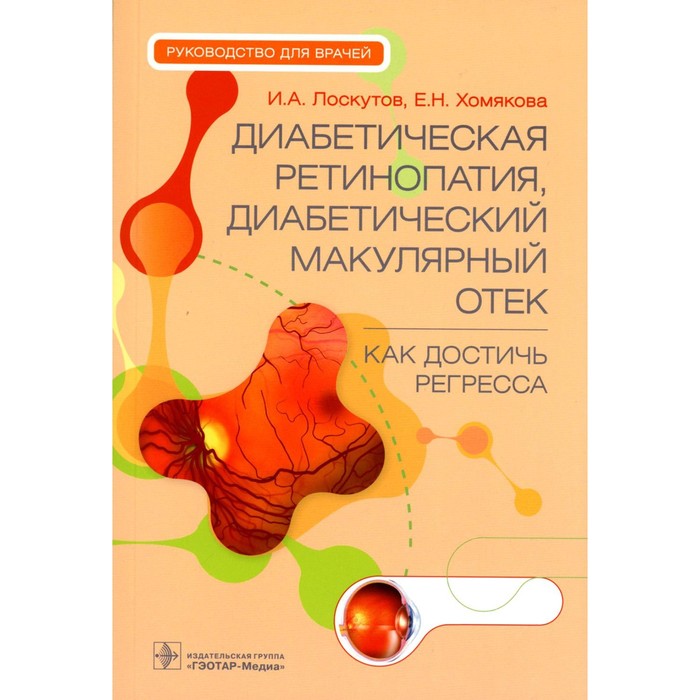 РУКОВОДСТВО ДЛЯ ВРАЧЕЙ

И.А. Лоскутов, Е.Н. Хомякова

ДИАБЕТИЧЕСКАЯ РЕТИНОПАТИЯ, ДИАБЕТИЧЕСКИЙ МАКУЛЯРНЫЙ ОТЕК

КАК ДОСТИЧЬ РЕГРЕССА

ИЗДАТЕЛЬСКАЯ ГРУППА «ГЭОТАР-Медиа»